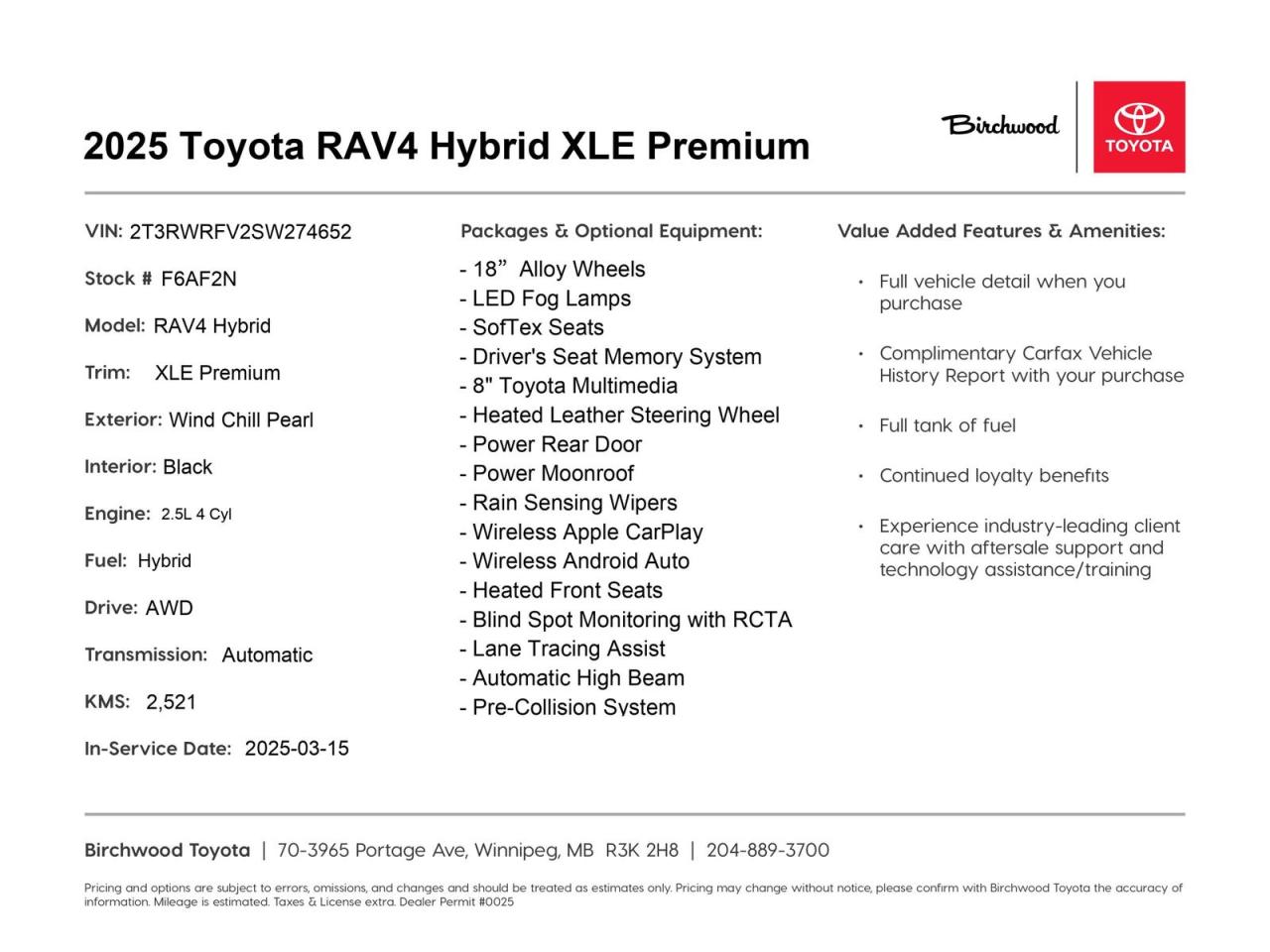 2025 Toyota RAV4 Hybrid XLE Premium

Birchwood

TOYOTA

VIN: 2T3RWRFV2SW274652

Stock # F6AF2N

Model: RAV4 Hybrid

Trim: XLE Premium

Exterior: Wind Chill Pearl

Interior: Black

Engine: 2.5L 4 Cyl

Fuel: Hybrid

Drive: AWD

Transmission: Automatic

KMS: 2,521

In-Service Date: 2025-03-15

Packages & Optional Equipment:

- 18” Alloy Wheels
- LED Fog Lamps
- SofTex Seats
- Driver's Seat Memory System
- 8" Toyota Multimedia
- Heated Leather Steering Wheel
- Power Rear Door
- Power Moonroof
- Rain Sensing Wipers
- Wireless Apple CarPlay
- Wireless Android Auto
- Heated Front Seats
- Blind Spot Monitoring with RCTA
- Lane Tracing Assist
- Automatic High Beam
- Pre-Collision System

Value Added Features & Amenities:

• Full vehicle detail when you purchase

• Complimentary Carfax Vehicle History Report with your purchase

• Full tank of fuel

• Continued loyalty benefits

• Experience industry-leading client care with aftersale support and technology assistance/training

Birchwood Toyota | 70-3965 Portage Ave, Winnipeg, MB R3K 2H8 | 204-889-3700

Pricing and options are subject to errors, omissions, and changes and should be treated as estimates only. Pricing may change without notice, please confirm with Birchwood Toyota the accuracy of information. Mileage is estimated. Taxes & License extra. Dealer Permit #0025